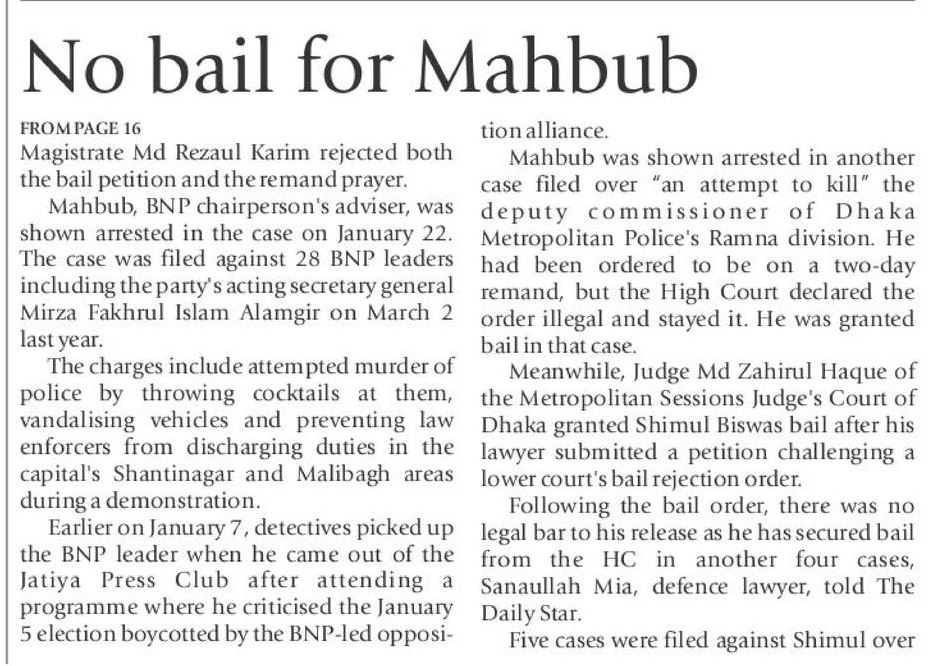 No bail for Mahbub

FROM PAGE 16
Magistrate Md Rezaul Karim rejected both the bail petition and the remand prayer.

Mahbub, BNP chairperson's adviser, was shown arrested in the case on January 22. The case was filed against 28 BNP leaders including the party's acting secretary general Mirza Fakhrul Islam Alamgir on March 2 last year.

The charges include attempted murder of police by throwing cocktails at them, vandalising vehicles and preventing law enforcers from discharging duties in the capital's Shantinagar and Malibagh areas during a demonstration.

Earlier on January 7, detectives picked up the BNP leader when he came out of the Jatiya Press Club after attending a programme where he criticised the January 5 election boycotted by the BNP-led opposition alliance.

Mahbub was shown arrested in another case filed over "an attempt to kill" the deputy commissioner of Dhaka Metropolitan Police's Ramna division. He had been ordered to be on a two-day remand, but the High Court declared the order illegal and stayed it. He was granted bail in that case.

Meanwhile, Judge Md Zahirul Haque of the Metropolitan Sessions Judge's Court of Dhaka granted Shimul Biswas bail after his lawyer submitted a petition challenging a lower court's bail rejection order.

Following the bail order, there was no legal bar to his release as he has secured bail from the HC in another four cases, Sanaullah Mia, defence lawyer, told The Daily Star.

Five cases were filed against Shimul over